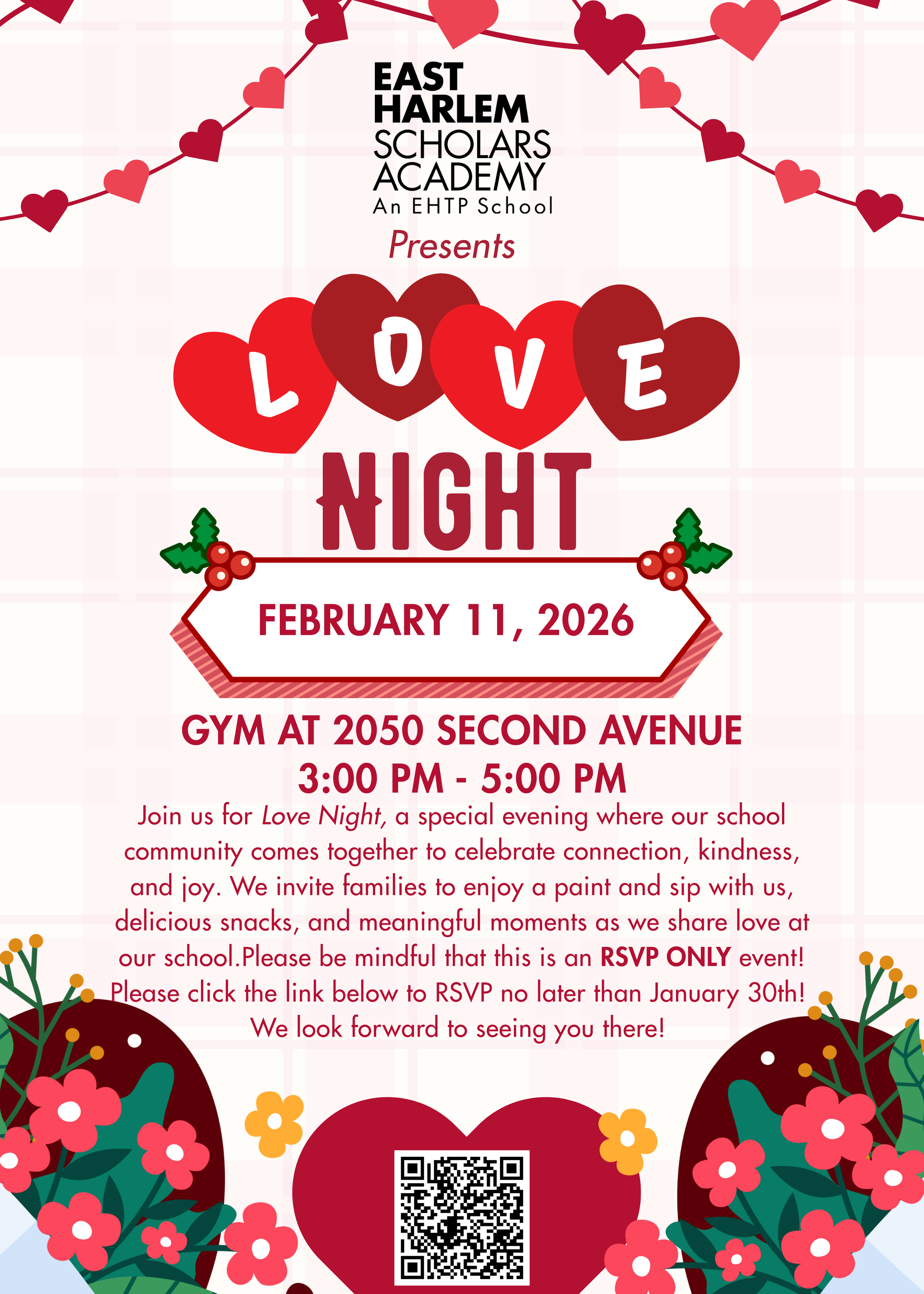 EAST
HARLEM
SCHOLARS
ACADEMY
An EHTP School

Presents

LOVE

NIGHT

FEBRUARY 11, 2026

GYM AT 2050 SECOND AVENUE
3:00 PM - 5:00 PM

Join us for Love Night, a special evening where our school community comes together to celebrate connection, kindness, and joy. We invite families to enjoy a paint and sip with us, delicious snacks, and meaningful moments as we share love at our school.Please be mindful that this is an RSVP ONLY event! Please click the link below to RSVP no later than January 30th! We look forward to seeing you there!